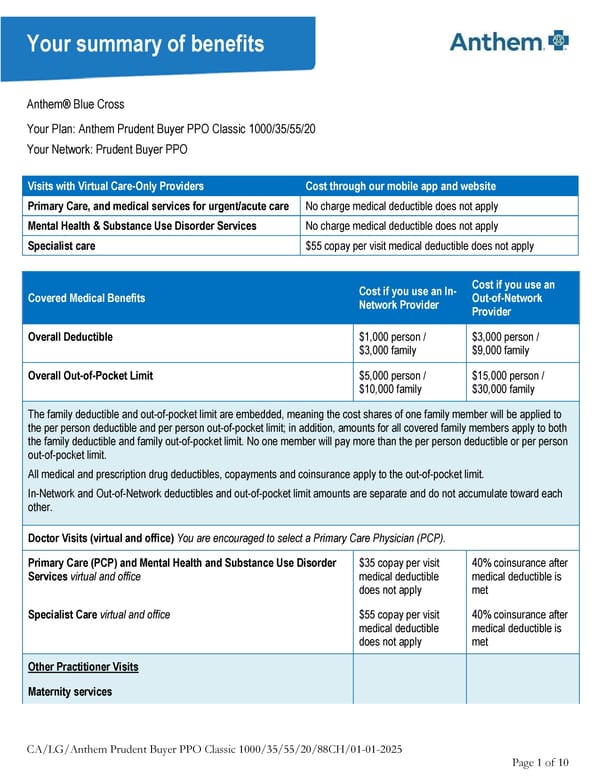 Your summary of benefits

Anthem

Anthem® Blue Cross

Your Plan: Anthem Prudent Buyer PPO Classic 1000/35/55/20

Your Network: Prudent Buyer PPO

| Visits with Virtual Care-Only Providers | Cost through our mobile app and website |
|---|---|
| Primary Care, and medical services for urgent/acute care | No charge medical deductible does not apply |
| Mental Health & Substance Use Disorder Services | No charge medical deductible does not apply |
| Specialist care | $55 copay per visit medical deductible does not apply |

| Covered Medical Benefits | Cost if you use an In-Network Provider | Cost if you use an Out-of-Network Provider |
|---|---|---|
| Overall Deductible | $1,000 person / $3,000 family | $3,000 person / $9,000 family |
| Overall Out-of-Pocket Limit | $5,000 person / $10,000 family | $15,000 person / $30,000 family |

The family deductible and out-of-pocket limit are embedded, meaning the cost shares of one family member will be applied to the per person deductible and per person out-of-pocket limit; in addition, amounts for all covered family members apply to both the family deductible and family out-of-pocket limit. No one member will pay more than the per person deductible or per person out-of-pocket limit.

All medical and prescription drug deductibles, copayments and coinsurance apply to the out-of-pocket limit.

In-Network and Out-of-Network deductibles and out-of-pocket limit amounts are separate and do not accumulate toward each other.

Doctor Visits (virtual and office) You are encouraged to select a Primary Care Physician (PCP).

| | | |
|---|---|---|
| Primary Care (PCP) and Mental Health and Substance Use Disorder Services virtual and office | $35 copay per visit medical deductible does not apply | 40% coinsurance after medical deductible is met |
| Specialist Care virtual and office | $55 copay per visit medical deductible does not apply | 40% coinsurance after medical deductible is met |
| Other Practitioner Visits | | |
| Maternity services | | |

CA/LG/Anthem Prudent Buyer PPO Classic 1000/35/55/20/88CH/01-01-2025

Page 1 of 10